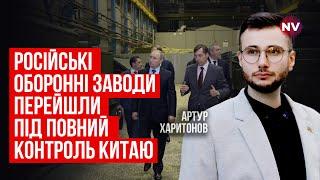 NV

РОСІЙСЬКІ ОБОРОННІ ЗАВОДИ ПЕРЕЙШЛИ ПІД ПОВНИЙ КОНТРОЛЬ КИТАЮ

АРТУР ХАРИТОНОВ